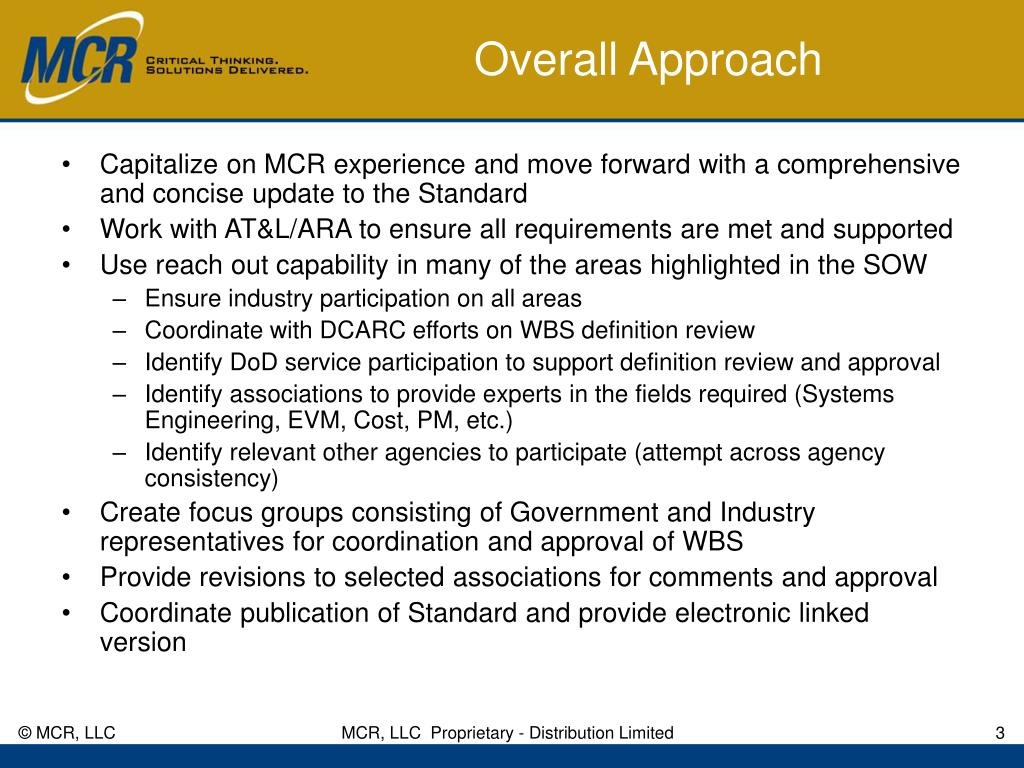 MCR CRITICAL THINKING. SOLUTIONS DELIVERED.

Overall Approach

• Capitalize on MCR experience and move forward with a comprehensive and concise update to the Standard
• Work with AT&L/ARA to ensure all requirements are met and supported
• Use reach out capability in many of the areas highlighted in the SOW
 – Ensure industry participation on all areas
 – Coordinate with DCARC efforts on WBS definition review
 – Identify DoD service participation to support definition review and approval
 – Identify associations to provide experts in the fields required (Systems Engineering, EVM, Cost, PM, etc.)
 – Identify relevant other agencies to participate (attempt across agency consistency)
• Create focus groups consisting of Government and Industry representatives for coordination and approval of WBS
• Provide revisions to selected associations for comments and approval
• Coordinate publication of Standard and provide electronic linked version

© MCR, LLC

MCR, LLC Proprietary - Distribution Limited

3